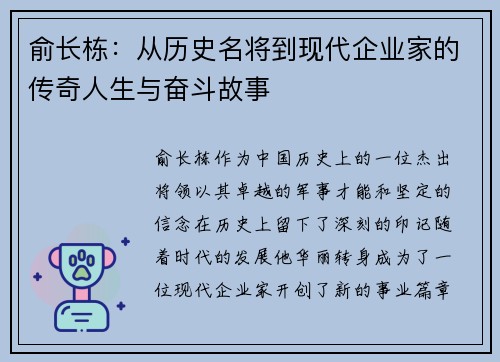 俞长栋：从历史名将到现代企业家的传奇人生与奋斗故事

俞长栋作为中国历史上的一位杰出将领以其卓越的军事才能和坚定的信念在历史上留下了深刻的印记随着时代的发展他华丽转身成为了一位现代企业家开创了新的事业篇章